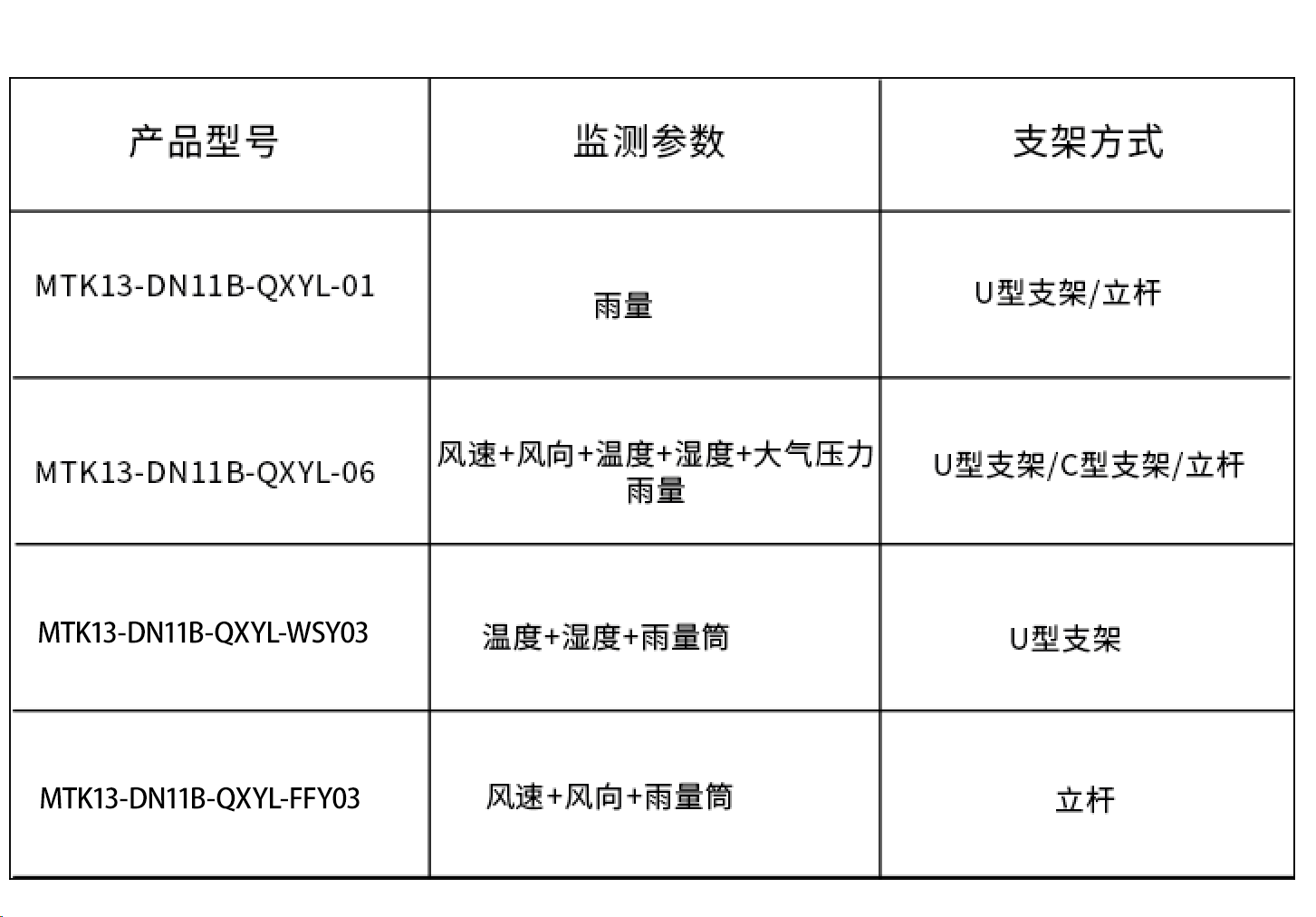 | 产品型号 | 监测参数 | 支架方式 |
|---|---|---|
| MTK13-DN11B-QXYL-01 | 雨量 | U型支架/立杆 |
| MTK13-DN11B-QXYL-06 | 风速+风向+温度+湿度+大气压力雨量 | U型支架/C型支架/立杆 |
| MTK13-DN11B-QXYL-WSY03 | 温度+湿度+雨量筒 | U型支架 |
| MTK13-DN11B-QXYL-FFY03 | 风速+风向+雨量筒 | 立杆 |